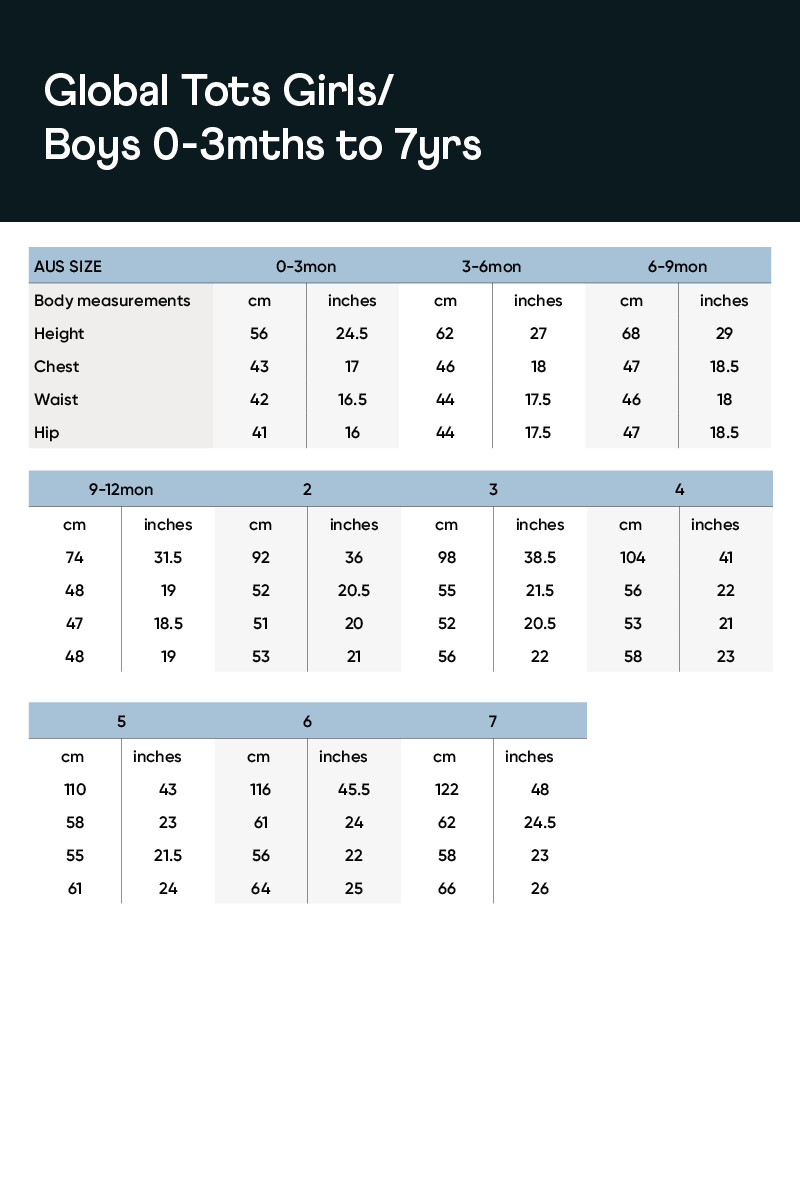 Global Tots Girls/
Boys 0-3mths to 7yrs

| AUS SIZE | 0-3mon | | 3-6mon | | 6-9mon | |
|---|---|---|---|---|---|---|
| Body measurements | cm | inches | cm | inches | cm | inches |
| Height | 56 | 24.5 | 62 | 27 | 68 | 29 |
| Chest | 43 | 17 | 46 | 18 | 47 | 18.5 |
| Waist | 42 | 16.5 | 44 | 17.5 | 46 | 18 |
| Hip | 41 | 16 | 44 | 17.5 | 47 | 18.5 |

| 9-12mon | | 2 | | 3 | | 4 | |
|---|---|---|---|---|---|---|---|
| cm | inches | cm | inches | cm | inches | cm | inches |
| 74 | 31.5 | 92 | 36 | 98 | 38.5 | 104 | 41 |
| 48 | 19 | 52 | 20.5 | 55 | 21.5 | 56 | 22 |
| 47 | 18.5 | 51 | 20 | 52 | 20.5 | 53 | 21 |
| 48 | 19 | 53 | 21 | 56 | 22 | 58 | 23 |

| 5 | | 6 | | 7 | |
|---|---|---|---|---|---|
| cm | inches | cm | inches | cm | inches |
| 110 | 43 | 116 | 45.5 | 122 | 48 |
| 58 | 23 | 61 | 24 | 62 | 24.5 |
| 55 | 21.5 | 56 | 22 | 58 | 23 |
| 61 | 24 | 64 | 25 | 66 | 26 |